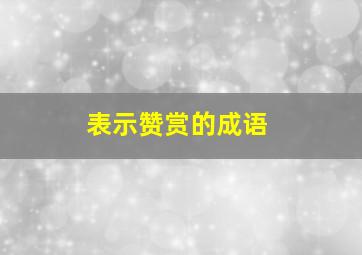 表示赞赏的成语